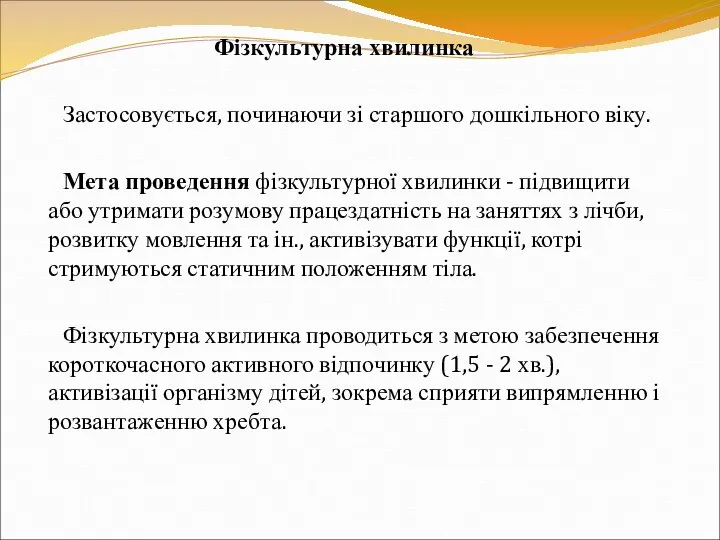 Фізкультурна хвилинка

Застосовується, починаючи зі старшого дошкільного віку.

Мета проведення фізкультурної хвилинки - підвищити або утримати розумову працездатність на заняттях з лічби, розвитку мовлення та ін., активізувати функції, котрі стримуються статичним положенням тіла.

Фізкультурна хвилинка проводиться з метою забезпечення короткочасного активного відпочинку (1,5 - 2 хв.), активізації організму дітей, зокрема сприяти випрямленню і розвантаженню хребта.